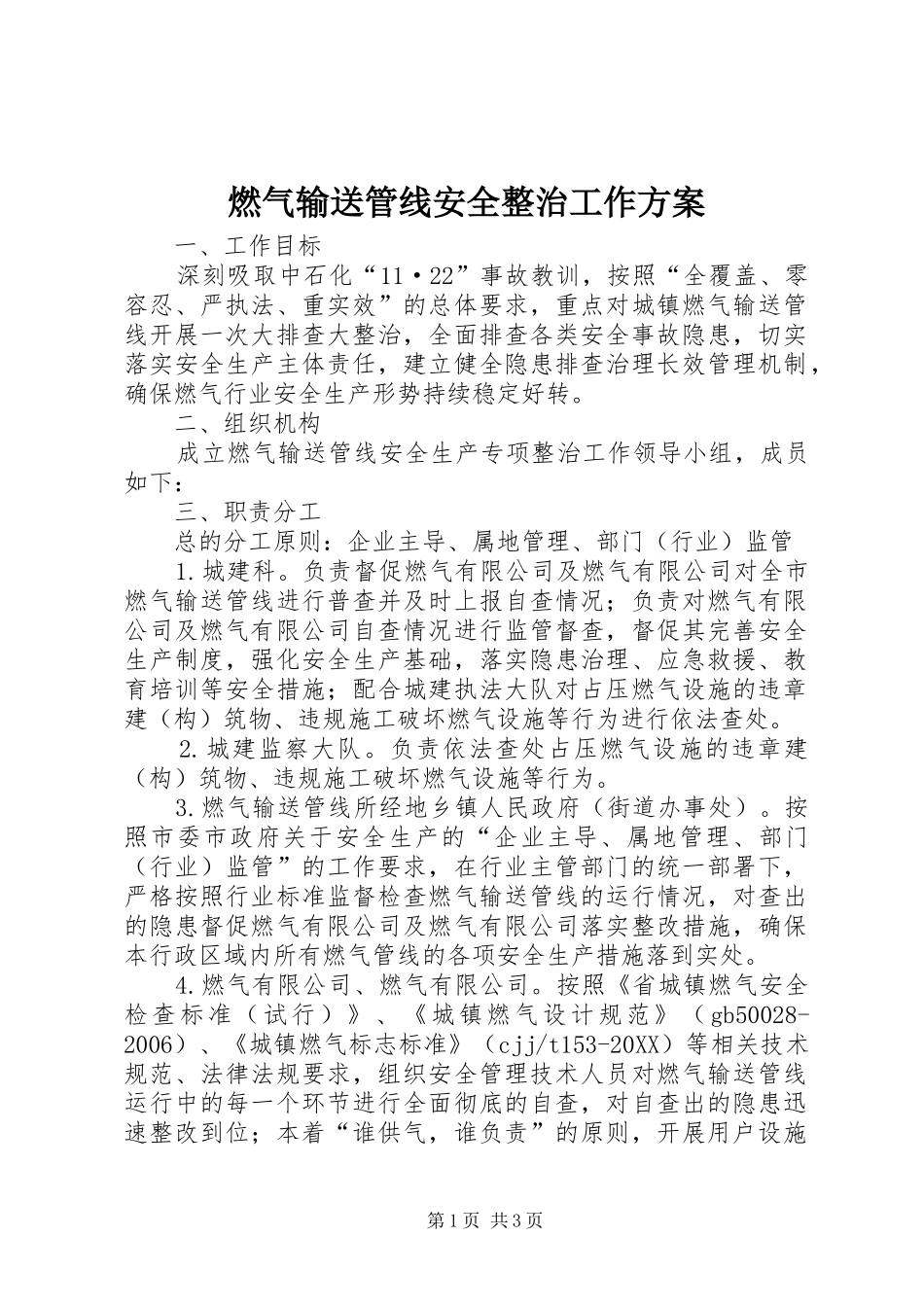 燃气输送管线安全整治工作方案

一、工作目标

深刻吸取中石化“11·22”事故教训，按照“全覆盖、零容忍、严执法、重实效”的总体要求，重点对城镇燃气输送管线开展一次大排查大整治，全面排查各类安全事故隐患，切实落实安全生产主体责任，建立健全隐患排查治理长效管理机制，确保燃气行业安全生产形势持续稳定好转。

二、组织机构

成立燃气输送管线安全生产专项整治工作领导小组，成员如下：

三、职责分工

总的分工原则：企业主导、属地管理、部门（行业）监管

1.城建科。负责督促燃气有限公司及燃气有限公司对全市燃气输送管线进行普查并及时上报自查情况；负责对燃气有限公司及燃气有限公司自查情况进行监管督查，督促其完善安全生产制度，强化安全生产基础，落实隐患治理、应急救援、教育培训等安全措施；配合城建执法大队对占压燃气设施的违章建（构）筑物、违规施工破坏燃气设施等行为进行依法查处。

2.城建监察大队。负责依法查处占压燃气设施的违章建（构）筑物、违规施工破坏燃气设施等行为。

3.燃气输送管线所经地乡镇人民政府（街道办事处）。按照市委市政府关于安全生产的“企业主导、属地管理、部门（行业）监管”的工作要求，在行业主管部门的统一部署下，严格按照行业标准监督检查燃气输送管线的运行情况，对查出的隐患督促燃气有限公司及燃气有限公司落实整改措施，确保本行政区域内所有燃气管线的各项安全生产措施落到实处。

4.燃气有限公司、燃气有限公司。按照《省城镇燃气安全检查标准（试行）》、《城镇燃气设计规范》（gb50028-2006）、《城镇燃气标志标准》（cjj/t153-20XX）等相关技术规范、法律法规要求，组织安全管理技术人员对燃气输送管线运行中的每一个环节进行全面彻底的自查，对自查出的隐患迅速整改到位；本着“谁供气，谁负责”的原则，开展用户设施

第1页 共3页